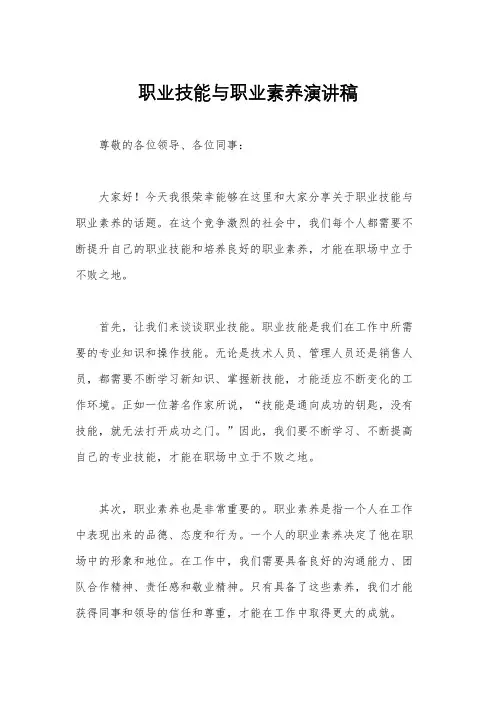 职业技能与职业素养演讲稿

尊敬的各位领导、各位同事：

大家好！今天我很荣幸能够在这里和大家分享关于职业技能与职业素养的话题。在这个竞争激烈的社会中，我们每个人都需要不断提升自己的职业技能和培养良好的职业素养，才能在职场中立于不败之地。

首先，让我们来谈谈职业技能。职业技能是我们在工作中所需要的专业知识和操作技能。无论是技术人员、管理人员还是销售人员，都需要不断学习新知识、掌握新技能，才能适应不断变化的工作环境。正如一位著名作家所说，“技能是通向成功的钥匙，没有技能，就无法打开成功之门。”因此，我们要不断学习、不断提高自己的专业技能，才能在职场中立于不败之地。

其次，职业素养也是非常重要的。职业素养是指一个人在工作中表现出来的品德、态度和行为。一个人的职业素养决定了他在职场中的形象和地位。在工作中，我们需要具备良好的沟通能力、团队合作精神、责任感和敬业精神。只有具备了这些素养，我们才能获得同事和领导的信任和尊重，才能在工作中取得更大的成就。